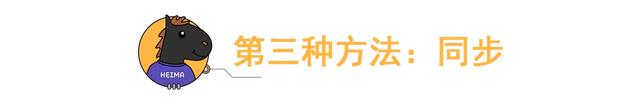 HEIMA

第三种方法：同步